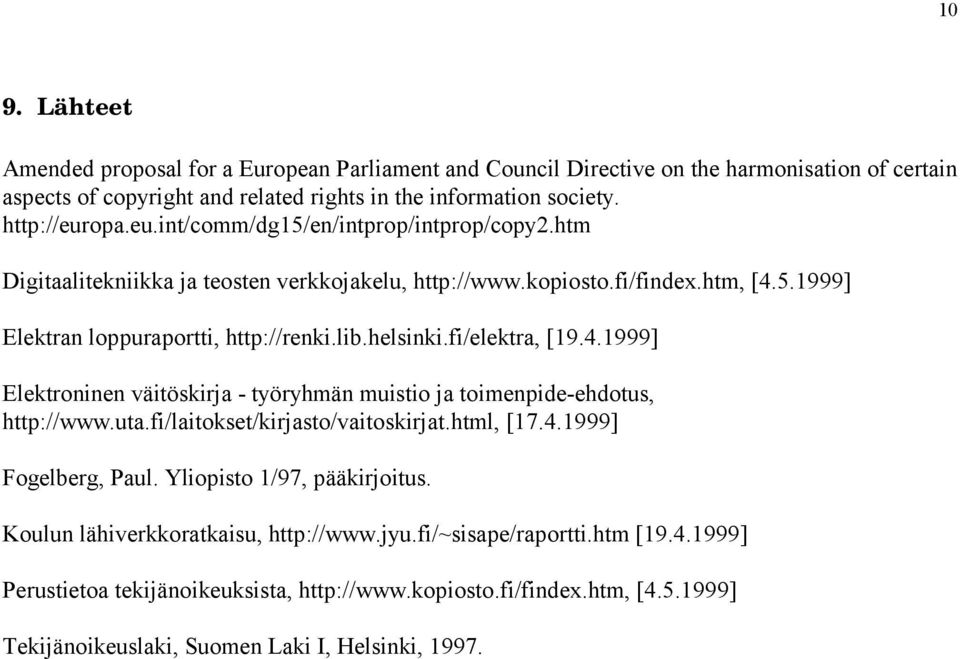 10

9. Lähteet

Amended proposal for a European Parliament and Council Directive on the harmonisation of certain aspects of copyright and related rights in the information society. http://europa.eu.int/comm/dg15/en/intprop/intprop/copy2.htm

Digitaalitekniikka ja teosten verkkojakelu, http://www.kopiosto.fi/findex.htm, [4.5.1999]

Elektran loppuraportti, http://renki.lib.helsinki.fi/elektra, [19.4.1999]

Elektroninen väitöskirja - työryhmän muistio ja toimenpide-ehdotus, http://www.uta.fi/laitokset/kirjasto/vaitoskirjat.html, [17.4.1999]

Fogelberg, Paul. Yliopisto 1/97, pääkirjoitus.

Koulun lähiverkkoratkaisu, http://www.jyu.fi/~sisape/raportti.htm [19.4.1999]

Perustietoa tekijänoikeuksista, http://www.kopiosto.fi/findex.htm, [4.5.1999]

Tekijänoikeuslaki, Suomen Laki I, Helsinki, 1997.